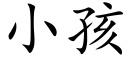 小孩